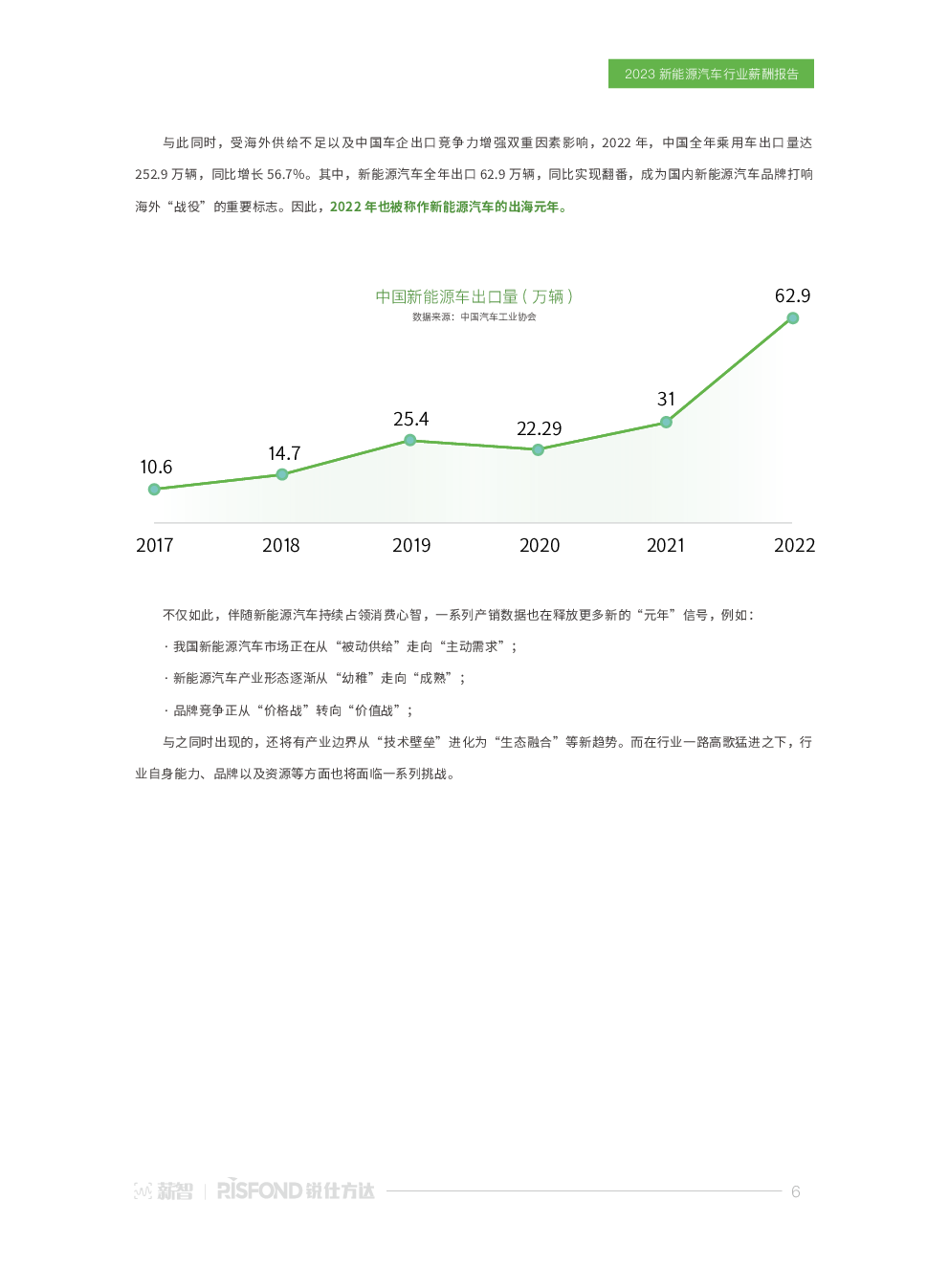 2023 新能源汽车行业薪酬报告

与此同时，受海外供给不足以及中国车企出口竞争力增强双重因素影响，2022 年，中国全年乘用车出口量达 252.9 万辆，同比增长 56.7%。其中，新能源汽车全年出口 62.9 万辆，同比实现翻番，成为国内新能源汽车品牌打响海外“战役”的重要标志。因此，2022 年也被称作新能源汽车的出海元年。

中国新能源车出口量（万辆）
数据来源：中国汽车工业协会

10.6
14.7
25.4
22.29
31
62.9

2017
2018
2019
2020
2021
2022

不仅如此，伴随新能源汽车持续占领消费心智，一系列产销数据也在释放更多新的“元年”信号，例如：

· 我国新能源汽车市场正在从“被动供给”走向“主动需求”；

· 新能源汽车产业形态逐渐从“幼稚”走向“成熟”；

· 品牌竞争正从“价格战”转向“价值战”；

与之同时出现的，还将有产业边界从“技术壁垒”进化为“生态融合”等新趋势。而在行业一路高歌猛进之下，行业自身能力、品牌以及资源等方面也将面临一系列挑战。

薪智 | RISFOND 锐仕方达

6